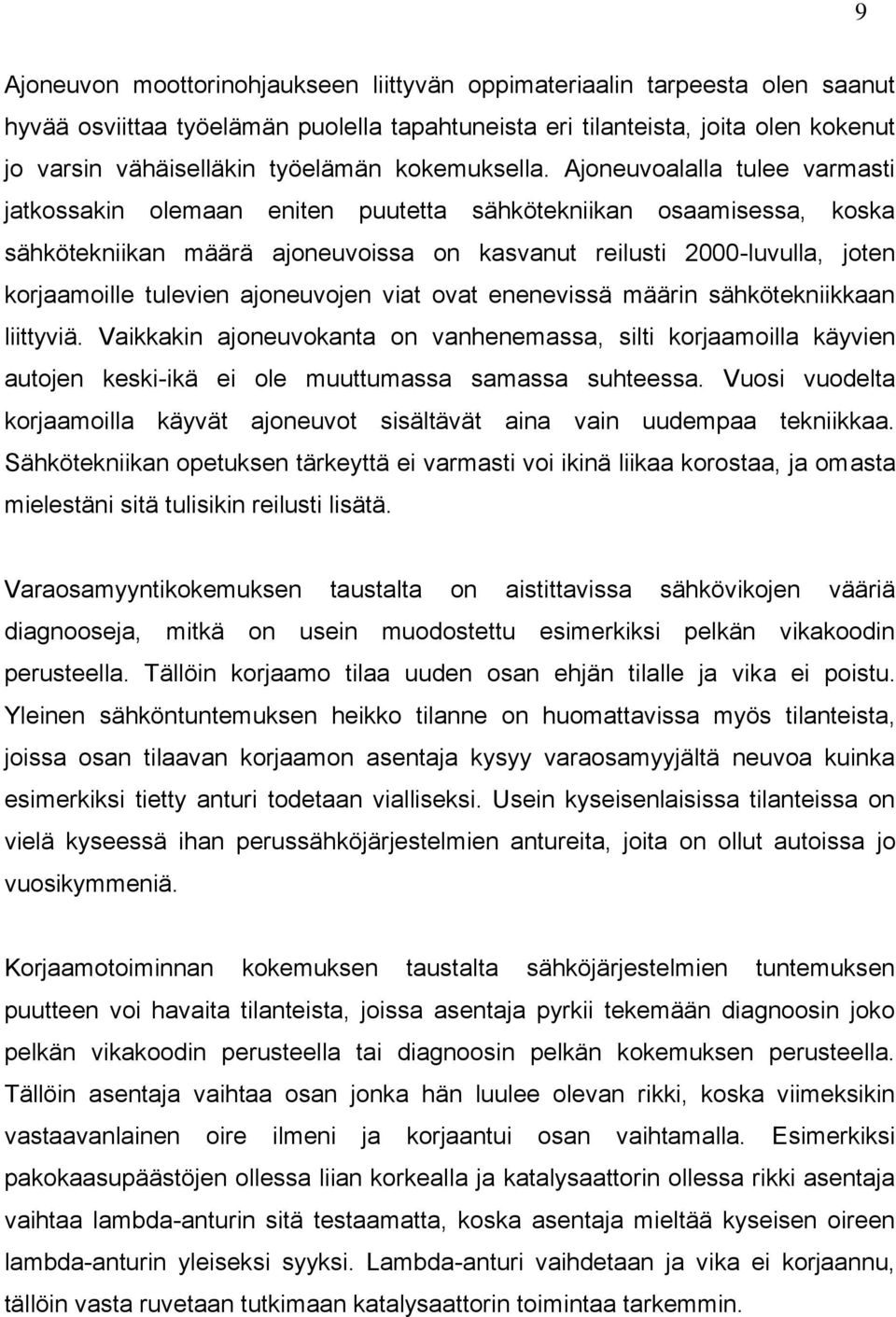 9

Ajoneuvon moottorinohjaukseen liittyvän oppimateriaalin tarpeesta olen saanut hyvää osviittaa työelämän puolella tapahtuneista eri tilanteista, joita olen kokenut jo varsin vähäiselläkin työelämän kokemuksella. Ajoneuvoalalla tulee varmasti jatkossakin olemaan eniten puutetta sähkötekniikan osaamisessa, koska sähkötekniikan määrä ajoneuvoissa on kasvanut reilusti 2000-luvulla, joten korjaamoille tulevien ajoneuvojen viat ovat enenevissä määrin sähkötekniikkaan liittyviä. Vaikkakin ajoneuvokanta on vanhenemassa, silti korjaamoilla käyvien autojen keski-ikä ei ole muuttumassa samassa suhteessa. Vuosi vuodelta korjaamoilla käyvät ajoneuvot sisältävät aina vain uudempaa tekniikkaa. Sähkötekniikan opetuksen tärkeyttä ei varmasti voi ikinä liikaa korostaa, ja omasta mielestäni sitä tulisikin reilusti lisätä.

Varaosamyyntikokemuksen taustalta on aistittavissa sähkövikojen vääriä diagnooseja, mitkä on usein muodostettu esimerkiksi pelkän vikakoodin perusteella. Tällöin korjaamo tilaa uuden osan ehjän tilalle ja vika ei poistu. Yleinen sähköntuntemuksen heikko tilanne on huomattavissa myös tilanteista, joissa osan tilaavan korjaamon asentaja kysyy varaosamyyjältä neuvoa kuinka esimerkiksi tietty anturi todetaan vialliseksi. Usein kyseisenlaisissa tilanteissa on vielä kyseessä ihan perussähköjärjestelmien antureita, joita on ollut autoissa jo vuosikymmeniä.

Korjaamotoiminnan kokemuksen taustalta sähköjärjestelmien tuntemuksen puutteen voi havaita tilanteista, joissa asentaja pyrkii tekemään diagnoosin joko pelkän vikakoodin perusteella tai diagnoosin pelkän kokemuksen perusteella. Tällöin asentaja vaihtaa osan jonka hän luulee olevan rikki, koska viimeksikin vastaavanlainen oire ilmeni ja korjaantui osan vaihtamalla. Esimerkiksi pakokaasupäästöjen ollessa liian korkealla ja katalysaattorin ollessa rikki asentaja vaihtaa lambda-anturin sitä testaamatta, koska asentaja mieltää kyseisen oireen lambda-anturin yleiseksi syyksi. Lambda-anturi vaihdetaan ja vika ei korjaannu, tällöin vasta ruvetaan tutkimaan katalysaattorin toimintaa tarkemmin.